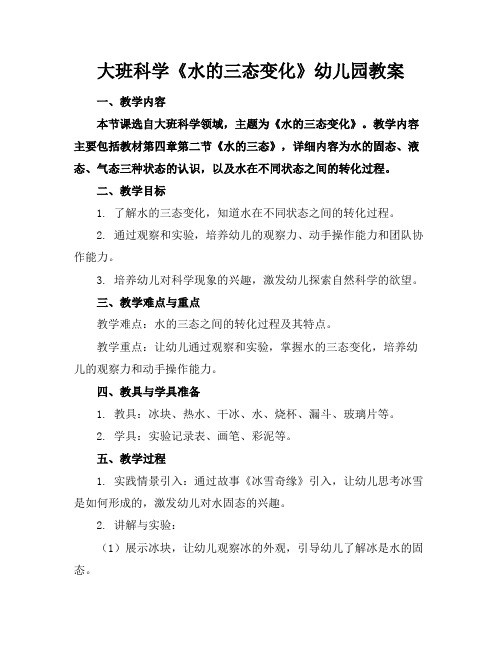 大班科学《水的三态变化》幼儿园教案

一、教学内容

本节课选自大班科学领域，主题为《水的三态变化》。教学内容主要包括教材第四章第二节《水的三态》，详细内容为水的固态、液态、气态三种状态的认识，以及水在不同状态之间的转化过程。

二、教学目标

1. 了解水的三态变化，知道水在不同状态之间的转化过程。

2. 通过观察和实验，培养幼儿的观察力、动手操作能力和团队协作能力。

3. 培养幼儿对科学现象的兴趣，激发幼儿探索自然科学的欲望。

三、教学难点与重点

教学难点：水的三态之间的转化过程及其特点。

教学重点：让幼儿通过观察和实验，掌握水的三态变化，培养幼儿的观察力和动手操作能力。

四、教具与学具准备

1. 教具：冰块、热水、干冰、水、烧杯、漏斗、玻璃片等。

2. 学具：实验记录表、画笔、彩泥等。

五、教学过程

1. 实践情景引入：通过故事《冰雪奇缘》引入，让幼儿思考冰雪是如何形成的，激发幼儿对水固态的兴趣。

2. 讲解与实验：

（1）展示冰块，让幼儿观察冰的外观，引导幼儿了解冰是水的固态。